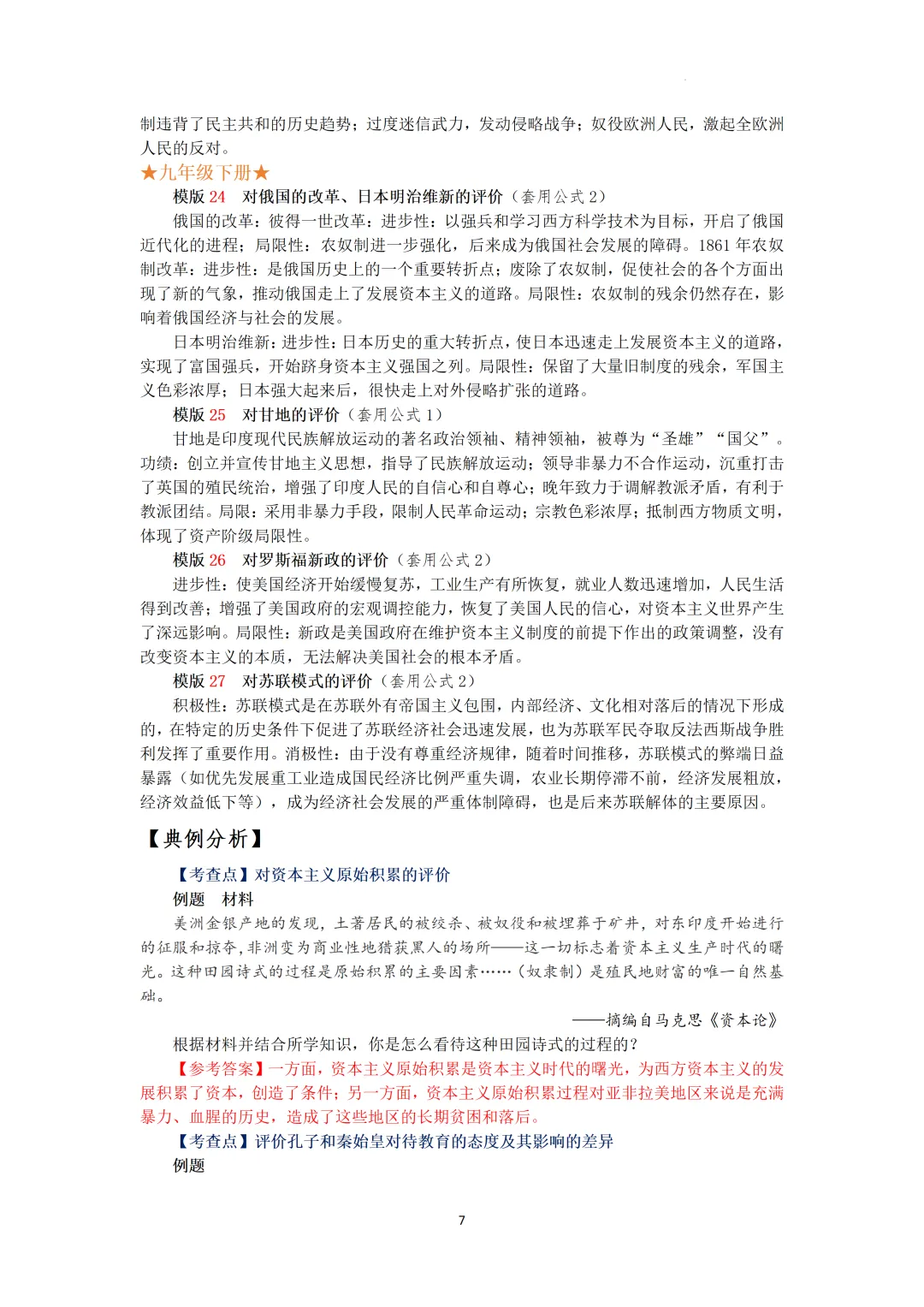 制违背了民主共和的历史趋势；过度迷信武力，发动侵略战争；奴役欧洲人民，激起全欧洲人民的反对。

★九年级下册★

模版 24　对俄国的改革、日本明治维新的评价（套用公式 2）

俄国的改革：彼得一世改革：进步性：以强兵和学习西方科学技术为目标，开启了俄国近代化的进程；局限性：农奴制进一步强化，后来成为俄国社会发展的障碍。1861 年农奴制改革：进步性：是俄国历史上的一个重要转折点；废除了农奴制，促使社会的各个方面出现了新的气象，推动俄国走上了发展资本主义的道路。局限性：农奴制的残余仍然存在，影响着俄国经济与社会的发展。

日本明治维新：进步性：日本历史的重大转折点，使日本迅速走上发展资本主义的道路，实现了富国强兵，开始跻身资本主义强国之列。局限性：保留了大量旧制度的残余，军国主义色彩浓厚；日本强大起来后，很快走上对外侵略扩张的道路。

模版 25　对甘地的评价（套用公式 1）

甘地是印度现代民族解放运动的著名政治领袖、精神领袖，被尊为“圣雄”“国父”。功绩：创立并宣传甘地主义思想，指导了民族解放运动；领导非暴力不合作运动，沉重打击了英国的殖民统治，增强了印度人民的自信心和自尊心；晚年致力于调解教派矛盾，有利于教派团结。局限：采用非暴力手段，限制人民革命运动；宗教色彩浓厚；抵制西方物质文明，体现了资产阶级局限性。

模版 26　对罗斯福新政的评价（套用公式 2）

进步性：使美国经济开始缓慢复苏，工业生产有所恢复，就业人数迅速增加，人民生活得到改善；增强了美国政府的宏观调控能力，恢复了美国人民的信心，对资本主义世界产生了深远影响。局限性：新政是美国政府在维护资本主义制度的前提下作出的政策调整，没有改变资本主义的本质，无法解决美国社会的根本矛盾。

模版 27　对苏联模式的评价（套用公式 2）

积极性：苏联模式是在苏联外有帝国主义包围，内部经济、文化相对落后的情况下形成的，在特定的历史条件下促进了苏联经济社会迅速发展，也为苏联军民夺取反法西斯战争胜利发挥了重要作用。消极性：由于没有尊重经济规律，随着时间推移，苏联模式的弊端日益暴露（如优先发展重工业造成国民经济比例严重失调，农业长期停滞不前，经济发展粗放，经济效益低下等），成为经济社会发展的严重体制障碍，也是后来苏联解体的主要原因。

【典例分析】

【考查点】对资本主义原始积累的评价

例题　材料

美洲金银产地的发现，土著居民的被绞杀、被奴役和被埋葬于矿井，对东印度开始进行的征服和掠夺，非洲变为商业性地猎获黑人的场所——这一切标志着资本主义生产时代的曙光。这种田园诗式的过程是原始积累的主要因素……（奴隶制）是殖民地财富的唯一自然基础。

——摘编自马克思《资本论》

根据材料并结合所学知识，你是怎么看待这种田园诗式的过程的？

【参考答案】一方面，资本主义原始积累是资本主义时代的曙光，为西方资本主义的发展积累了资本，创造了条件；另一方面，资本主义原始积累过程对亚非拉美地区来说是充满暴力、血腥的历史，造成了这些地区的长期贫困和落后。

【考查点】评价孔子和秦始皇对待教育的态度及其影响的差异

例题

7